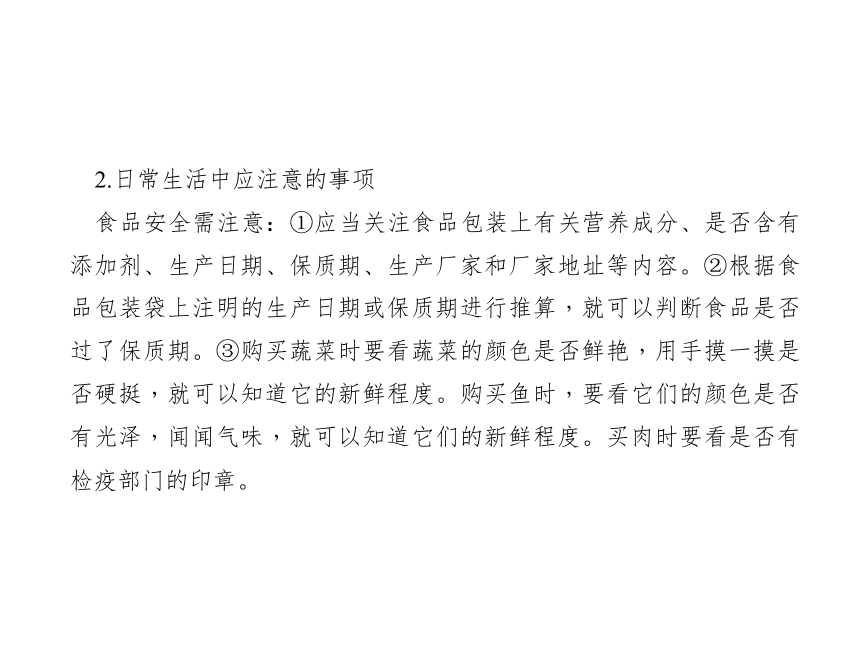 2.日常生活中应注意的事项

食品安全需注意：①应当关注食品包装上有关营养成分、是否含有添加剂、生产日期、保质期、生产厂家和厂家地址等内容。②根据食品包装袋上注明的生产日期或保质期进行推算，就可以判断食品是否过了保质期。③购买蔬菜时要看蔬菜的颜色是否鲜艳，用手摸一摸是否硬挺，就可以知道它的新鲜程度。购买鱼时，要看它们的颜色是否有光泽，闻闻气味，就可以知道它们的新鲜程度。买肉时要看是否有检疫部门的印章。